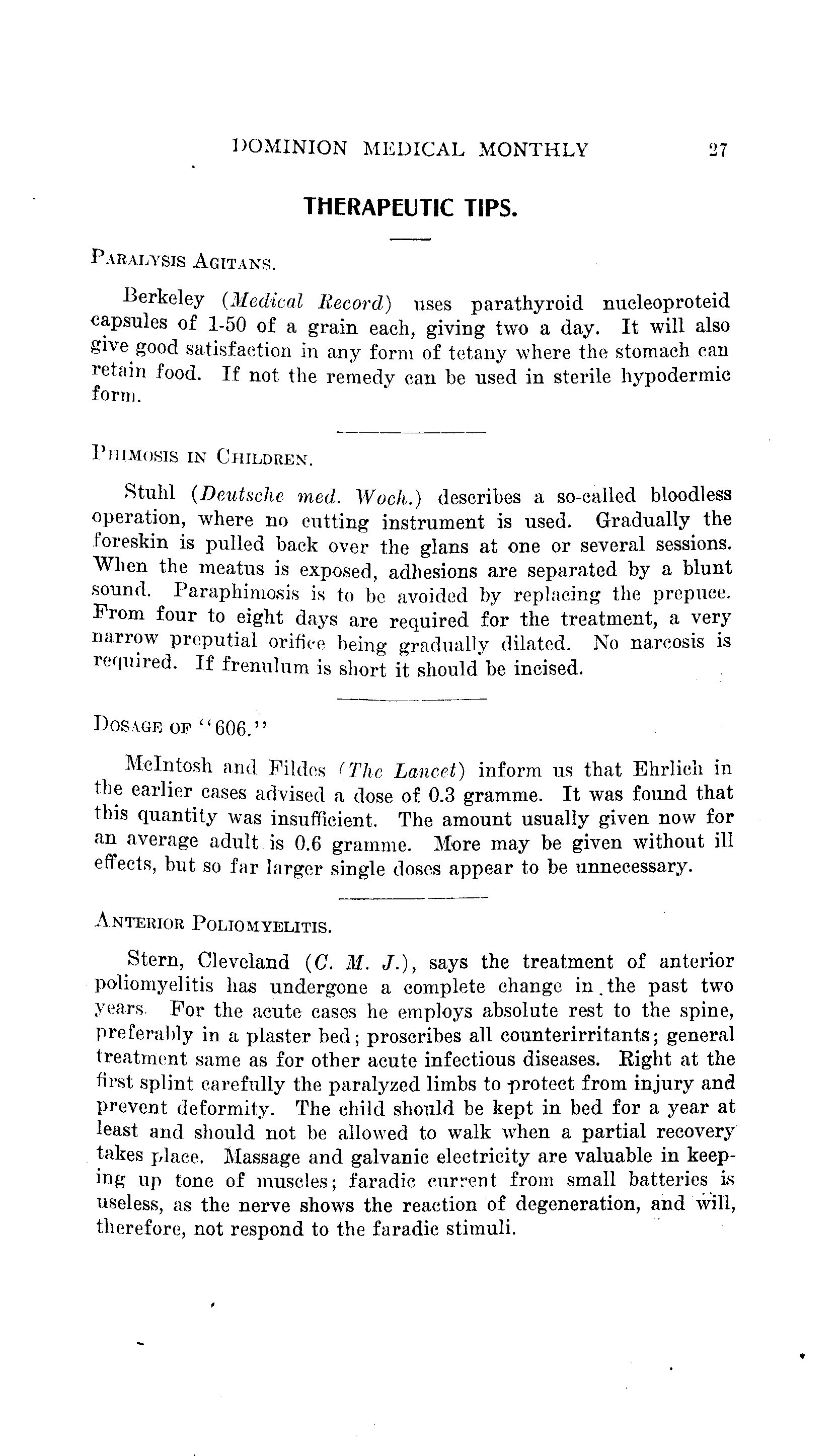 DOMINION MEDICAL MONTHLY 27

THERAPEUTIC TIPS.

PARALYSIS AGITANS.

Berkeley (Medical Record) uses parathyroid nucleoproteid capsules of 1-50 of a grain each, giving two a day. It will also give good satisfaction in any form of tetany where the stomach can retain food. If not the remedy can be used in sterile hypodermic form.

PHIMOSIS IN CHILDREN.

Stuhl (Deutsche med. Woch.) describes a so-called bloodless operation, where no cutting instrument is used. Gradually the foreskin is pulled back over the glans at one or several sessions. When the meatus is exposed, adhesions are separated by a blunt sound. Paraphimosis is to be avoided by replacing the prepuce. From four to eight days are required for the treatment, a very narrow preputial orifice being gradually dilated. No narcosis is required. If frenulum is short it should be incised.

DOSAGE OF "606."

McIntosh and Fildes (The Lancet) inform us that Ehrlich in the earlier cases advised a dose of 0.3 gramme. It was found that this quantity was insufficient. The amount usually given now for an average adult is 0.6 gramme. More may be given without ill effects, but so far larger single doses appear to be unnecessary.

ANTERIOR POLIOMYELITIS.

Stern, Cleveland (C. M. J.), says the treatment of anterior poliomyelitis has undergone a complete change in the past two years. For the acute cases he employs absolute rest to the spine, preferably in a plaster bed; proscribes all counterirritants; general treatment same as for other acute infectious diseases. Right at the first splint carefully the paralyzed limbs to protect from injury and prevent deformity. The child should be kept in bed for a year at least and should not be allowed to walk when a partial recovery takes place. Massage and galvanic electricity are valuable in keeping up tone of muscles; faradic current from small batteries is useless, as the nerve shows the reaction of degeneration, and will, therefore, not respond to the faradic stimuli.